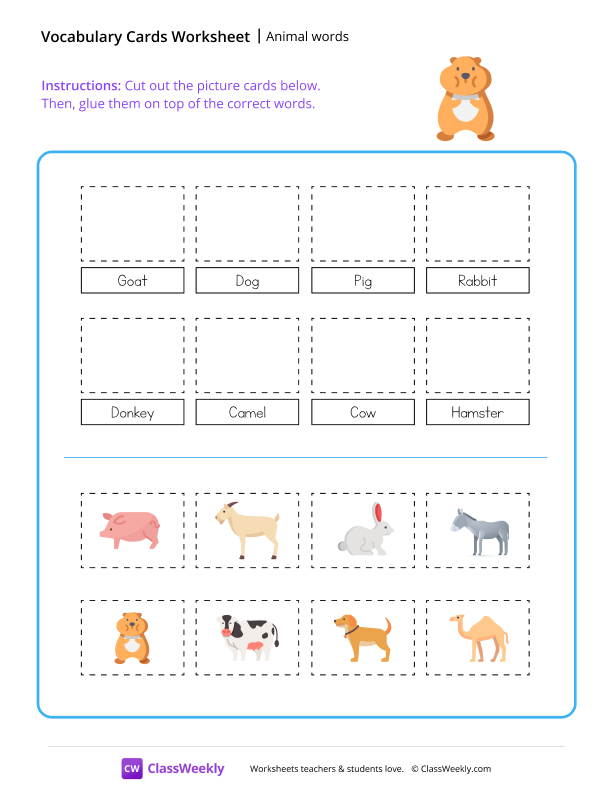 Vocabulary Cards Worksheet | Animal words

Instructions: Cut out the picture cards below.
Then, glue them on top of the correct words.

Goat Dog Pig Rabbit

Donkey Camel Cow Hamster

CW ClassWeekly Worksheets teachers & students love. © ClassWeekly.com